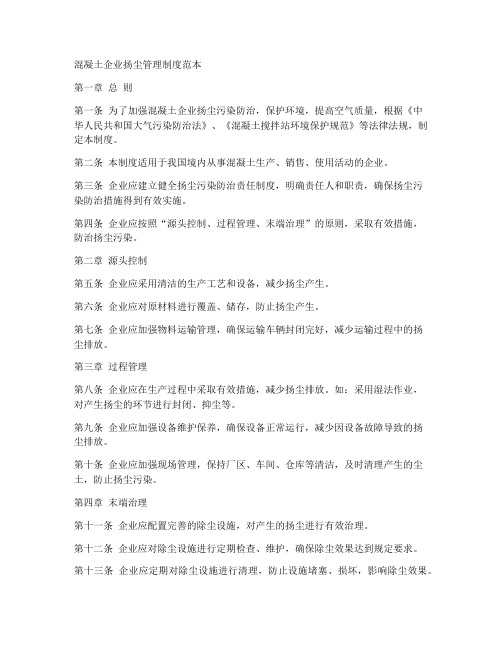 混凝土企业扬尘管理制度范本

第一章 总 则

第一条 为了加强混凝土企业扬尘污染防治，保护环境，提高空气质量，根据《中华人民共和国大气污染防治法》、《混凝土搅拌站环境保护规范》等法律法规，制定本制度。

第二条 本制度适用于我国境内从事混凝土生产、销售、使用活动的企业。

第三条 企业应建立健全扬尘污染防治责任制度，明确责任人和职责，确保扬尘污染防治措施得到有效实施。

第四条 企业应按照“源头控制、过程管理、末端治理”的原则，采取有效措施，防治扬尘污染。

第二章 源头控制

第五条 企业应采用清洁的生产工艺和设备，减少扬尘产生。

第六条 企业应对原材料进行覆盖、储存，防止扬尘产生。

第七条 企业应加强物料运输管理，确保运输车辆封闭完好，减少运输过程中的扬尘排放。

第三章 过程管理

第八条 企业应在生产过程中采取有效措施，减少扬尘排放。如：采用湿法作业，对产生扬尘的环节进行封闭、抑尘等。

第九条 企业应加强设备维护保养，确保设备正常运行，减少因设备故障导致的扬尘排放。

第十条 企业应加强现场管理，保持厂区、车间、仓库等清洁，及时清理产生的尘土，防止扬尘污染。

第四章 末端治理

第十一条 企业应配置完善的除尘设施，对产生的扬尘进行有效治理。

第十二条 企业应对除尘设施进行定期检查、维护，确保除尘效果达到规定要求。

第十三条 企业应定期对除尘设施进行清理，防止设施堵塞、损坏，影响除尘效果。